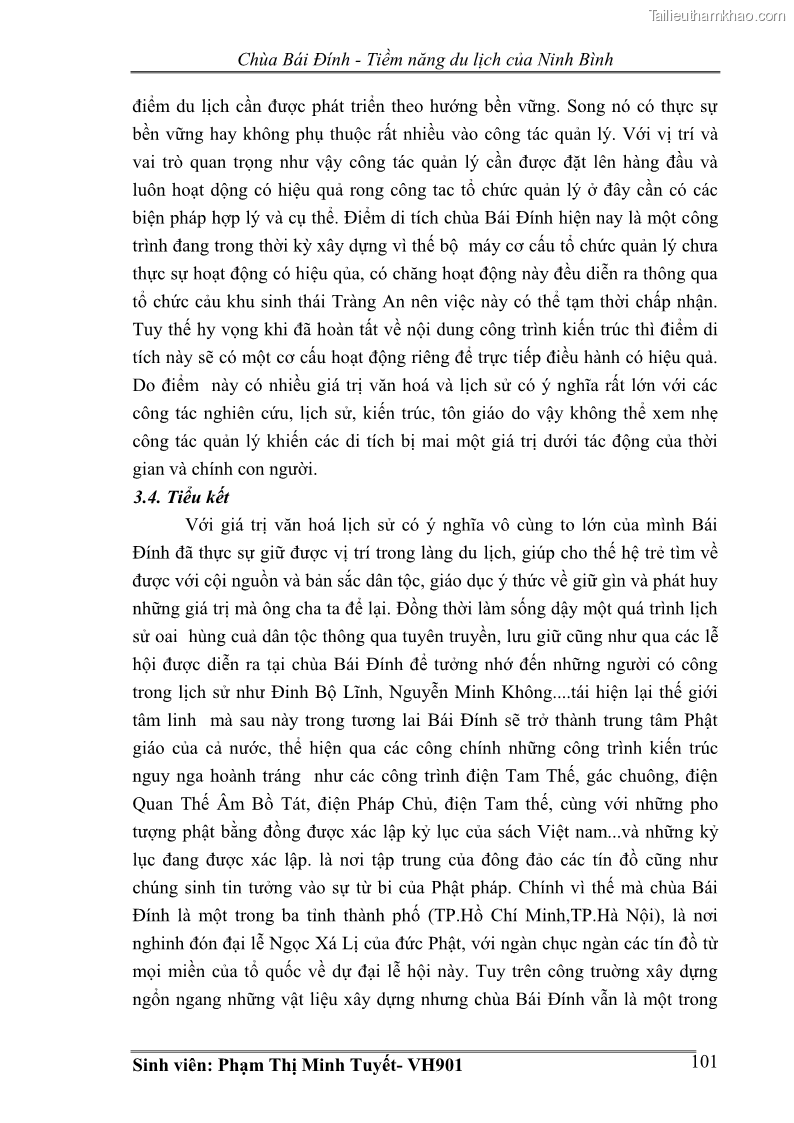 Tailieuthamkhao.com

Chùa Bái Đính - Tiềm năng du lịch của Ninh Bình

điểm du lịch cần được phát triển theo hướng bền vững. Song nó có thực sự bền vững hay không phụ thuộc rất nhiều vào công tác quản lý. Với vị trí và vai trò quan trọng như vậy công tác quản lý cần được đặt lên hàng đầu và luôn hoạt động có hiệu quả rong công tac tổ chức quản lý ở đây cần có các biện pháp hợp lý và cụ thể. Điểm di tích chùa Bái Đính hiện nay là một công trình đang trong thời kỳ xây dựng vì thế bộ máy cơ cấu tổ chức quản lý chưa thực sự hoạt động có hiệu qủa, có chăng hoạt động này đều diễn ra thông qua tổ chức cảu khu sinh thái Tràng An nên việc này có thể tạm thời chấp nhận. Tuy thế hy vọng khi đã hoàn tất về nội dung công trình kiến trúc thì điểm di tích này sẽ có một cơ cấu hoạt động riêng để trực tiếp điều hành có hiệu quả. Do điểm này có nhiều giá trị văn hoá và lịch sử có ý nghĩa rất lớn với các công tác nghiên cứu, lịch sử, kiến trúc, tôn giáo do vậy không thể xem nhẹ công tác quản lý khiến các di tích bị mai một giá trị dưới tác động của thời gian và chính con người.

3.4. Tiểu kết

Với giá trị văn hoá lịch sử có ý nghĩa vô cùng to lớn của mình Bái Đính đã thực sự giữ được vị trí trong làng du lịch, giúp cho thế hệ trẻ tìm về được với cội nguồn và bản sắc dân tộc, giáo dục ý thức về giữ gìn và phát huy những giá trị mà ông cha ta để lại. Đồng thời làm sống dậy một quá trình lịch sử oai hùng cuả dân tộc thông qua tuyên truyền, lưu giữ cũng như qua các lễ hội được diễn ra tại chùa Bái Đính để tưởng nhớ đến những người có công trong lịch sử như Đinh Bộ Lĩnh, Nguyễn Minh Không....tái hiện lại thế giới tâm linh mà sau này trong tương lai Bái Đính sẽ trở thành trung tâm Phật giáo của cả nước, thể hiện qua các công chính những công trình kiến trúc nguy nga hoành tráng như các công trình điện Tam Thế, gác chuông, điện Quan Thế Âm Bồ Tát, điện Pháp Chủ, điện Tam thế, cùng với những pho tượng phật bằng đồng được xác lập kỷ lục của sách Việt nam...và những kỷ lục đang được xác lập. là nơi tập trung của đông đảo các tín đồ cũng như chúng sinh tin tưởng vào sự từ bi của Phật pháp. Chính vì thế mà chùa Bái Đính là một trong ba tỉnh thành phố (TP.Hồ Chí Minh,TP.Hà Nội), là nơi nghinh đón đại lễ Ngọc Xá Lị của đức Phật, với ngàn chục ngàn các tín đồ từ mọi miền của tổ quốc về dự đại lễ hội này. Tuy trên công trường xây dựng ngổn ngang những vật liệu xây dựng nhưng chùa Bái Đính vẫn là một trong

Sinh viên: Phạm Thị Minh Tuyết- VH901 101